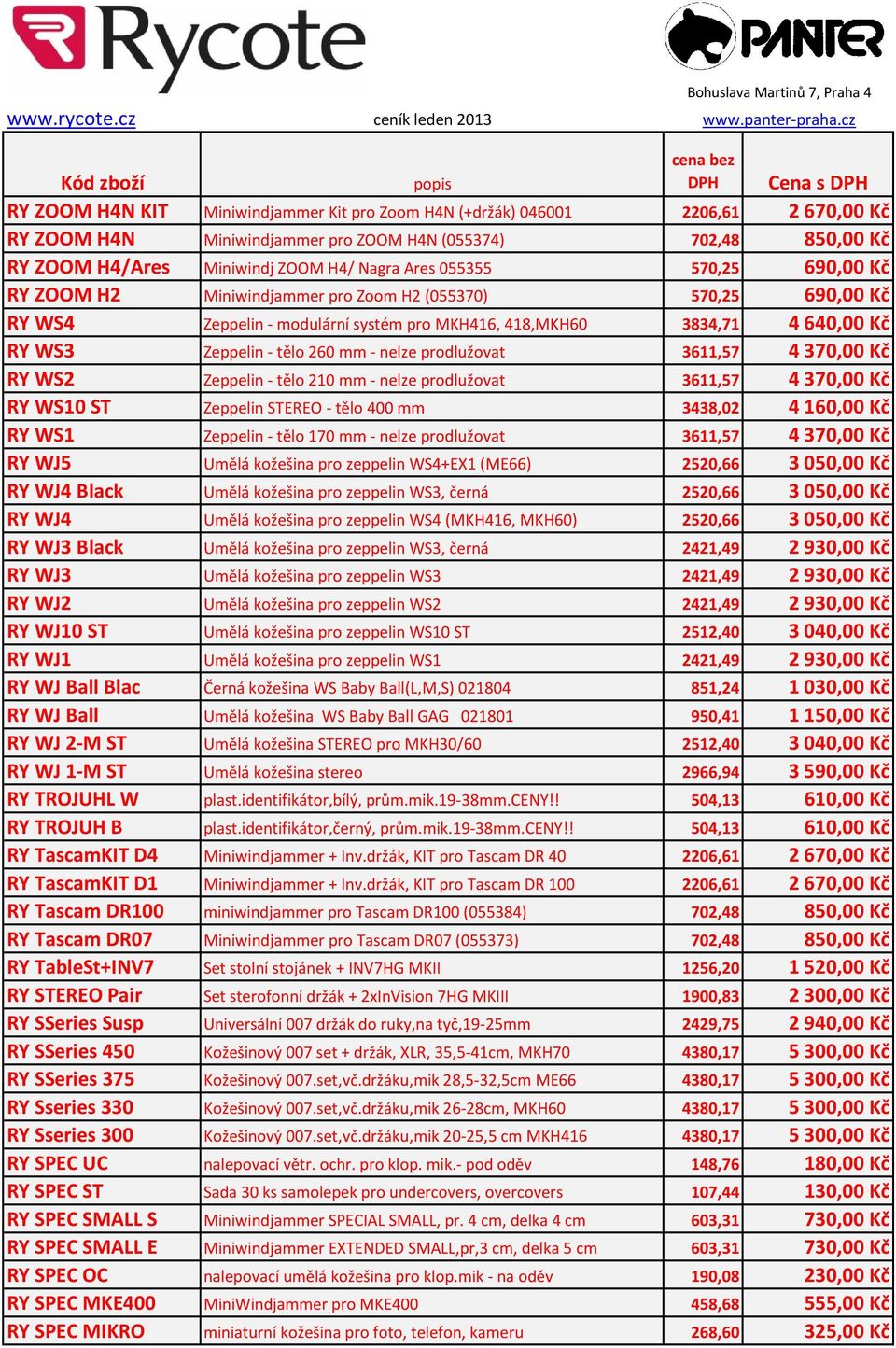 Rycote

PANTER

Bohuslava Martinů 7, Praha 4

www.rycote.cz ceník leden 2013 www.panter-praha.cz

| Kód zboží | popis | cena bez DPH | Cena s DPH |
|---|---|---|---|
| RY ZOOM H4N KIT | Miniwindjammer Kit pro Zoom H4N (+držák) 046001 | 2206,61 | 2 670,00 Kč |
| RY ZOOM H4N | Miniwindjammer pro ZOOM H4N (055374) | 702,48 | 850,00 Kč |
| RY ZOOM H4/Ares | Miniwindj ZOOM H4/ Nagra Ares 055355 | 570,25 | 690,00 Kč |
| RY ZOOM H2 | Miniwindjammer pro Zoom H2 (055370) | 570,25 | 690,00 Kč |
| RY WS4 | Zeppelin - modulární systém pro MKH416, 418,MKH60 | 3834,71 | 4 640,00 Kč |
| RY WS3 | Zeppelin - tělo 260 mm - nelze prodlužovat | 3611,57 | 4 370,00 Kč |
| RY WS2 | Zeppelin - tělo 210 mm - nelze prodlužovat | 3611,57 | 4 370,00 Kč |
| RY WS10 ST | Zeppelin STEREO - tělo 400 mm | 3438,02 | 4 160,00 Kč |
| RY WS1 | Zeppelin - tělo 170 mm - nelze prodlužovat | 3611,57 | 4 370,00 Kč |
| RY WJ5 | Umělá kožešina pro zeppelin WS4+EX1 (ME66) | 2520,66 | 3 050,00 Kč |
| RY WJ4 Black | Umělá kožešina pro zeppelin WS3, černá | 2520,66 | 3 050,00 Kč |
| RY WJ4 | Umělá kožešina pro zeppelin WS4 (MKH416, MKH60) | 2520,66 | 3 050,00 Kč |
| RY WJ3 Black | Umělá kožešina pro zeppelin WS3, černá | 2421,49 | 2 930,00 Kč |
| RY WJ3 | Umělá kožešina pro zeppelin WS3 | 2421,49 | 2 930,00 Kč |
| RY WJ2 | Umělá kožešina pro zeppelin WS2 | 2421,49 | 2 930,00 Kč |
| RY WJ10 ST | Umělá kožešina pro zeppelin WS10 ST | 2512,40 | 3 040,00 Kč |
| RY WJ1 | Umělá kožešina pro zeppelin WS1 | 2421,49 | 2 930,00 Kč |
| RY WJ Ball Blac | Černá kožešina WS Baby Ball(L,M,S) 021804 | 851,24 | 1 030,00 Kč |
| RY WJ Ball | Umělá kožešina WS Baby Ball GAG 021801 | 950,41 | 1 150,00 Kč |
| RY WJ 2-M ST | Umělá kožešina STEREO pro MKH30/60 | 2512,40 | 3 040,00 Kč |
| RY WJ 1-M ST | Umělá kožešina stereo | 2966,94 | 3 590,00 Kč |
| RY TROJUHL W | plast.identifikátor,bílý, prům.mik.19-38mm.CENY!! | 504,13 | 610,00 Kč |
| RY TROJUH B | plast.identifikátor,černý, prům.mik.19-38mm.CENY!! | 504,13 | 610,00 Kč |
| RY TascamKIT D4 | Miniwindjammer + Inv.držák, KIT pro Tascam DR 40 | 2206,61 | 2 670,00 Kč |
| RY TascamKIT D1 | Miniwindjammer + Inv.držák, KIT pro Tascam DR 100 | 2206,61 | 2 670,00 Kč |
| RY Tascam DR100 | miniwindjammer pro Tascam DR100 (055384) | 702,48 | 850,00 Kč |
| RY Tascam DR07 | Miniwindjammer pro Tascam DR07 (055373) | 702,48 | 850,00 Kč |
| RY TableSt+INV7 | Set stolní stojánek + INV7HG MKII | 1256,20 | 1 520,00 Kč |
| RY STEREO Pair | Set sterofonní držák + 2xInVision 7HG MKIII | 1900,83 | 2 300,00 Kč |
| RY SSeries Susp | Universální 007 držák do ruky,na tyč,19-25mm | 2429,75 | 2 940,00 Kč |
| RY SSeries 450 | Kožešinový 007 set + držák, XLR, 35,5-41cm, MKH70 | 4380,17 | 5 300,00 Kč |
| RY SSeries 375 | Kožešinový 007.set,vč.držáku,mik 28,5-32,5cm ME66 | 4380,17 | 5 300,00 Kč |
| RY Sseries 330 | Kožešinový 007.set,vč.držáku,mik 26-28cm, MKH60 | 4380,17 | 5 300,00 Kč |
| RY Sseries 300 | Kožešinový 007.set,vč.držáku,mik 20-25,5 cm MKH416 | 4380,17 | 5 300,00 Kč |
| RY SPEC UC | nalepovací větr. ochr. pro klop. mik.- pod oděv | 148,76 | 180,00 Kč |
| RY SPEC ST | Sada 30 ks samolepek pro undercovers, overcovers | 107,44 | 130,00 Kč |
| RY SPEC SMALL S | Miniwindjammer SPECIAL SMALL, pr. 4 cm, delka 4 cm | 603,31 | 730,00 Kč |
| RY SPEC SMALL E | Miniwindjammer EXTENDED SMALL,pr,3 cm, delka 5 cm | 603,31 | 730,00 Kč |
| RY SPEC OC | nalepovací umělá kožešina pro klop.mik - na oděv | 190,08 | 230,00 Kč |
| RY SPEC MKE400 | MiniWindjammer pro MKE400 | 458,68 | 555,00 Kč |
| RY SPEC MIKRO | miniaturní kožešina pro foto, telefon, kameru | 268,60 | 325,00 Kč |